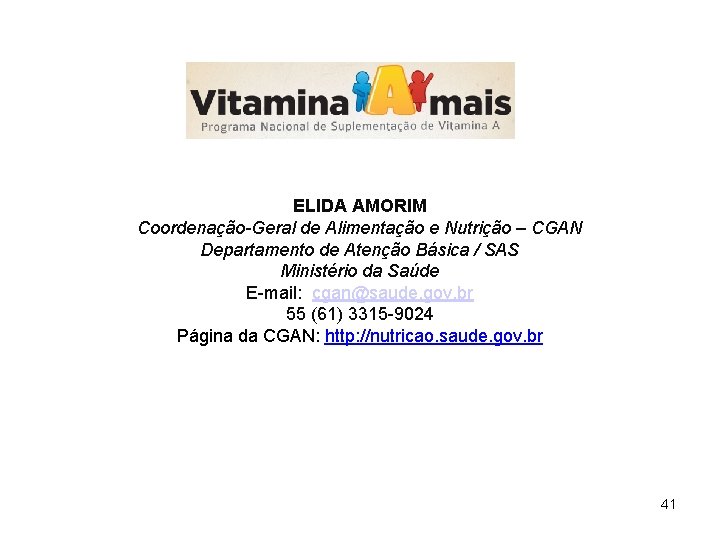 Vitamina A mais
Programa Nacional de Suplementação de Vitamina A

ELIDA AMORIM
Coordenação-Geral de Alimentação e Nutrição – CGAN
Departamento de Atenção Básica / SAS
Ministério da Saúde
E-mail: cgan@saude.gov.br
55 (61) 3315-9024
Página da CGAN: http://nutricao.saude.gov.br

41